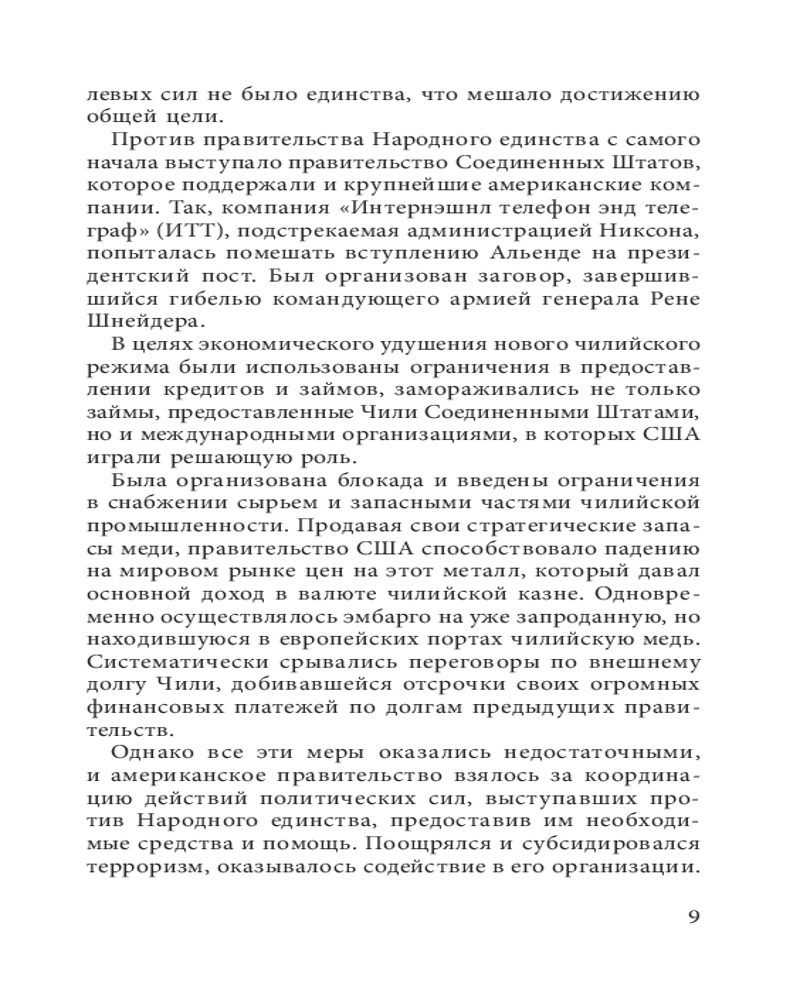 левых сил не было единства, что мешало достижению общей цели.

Против правительства Народного единства с самого начала выступало правительство Соединенных Штатов, которое поддержали и крупнейшие американские компании. Так, компания «Интернэшнл телефон энд телеграф» (ИТТ), подстрекаемая администрацией Никсона, попыталась помешать вступлению Альенде на президентский пост. Был организован заговор, завершившийся гибелью командующего армией генерала Рене Шнейдера.

В целях экономического удушения нового чилийского режима были использованы ограничения в предоставлении кредитов и займов, замораживались не только займы, предоставленные Чили Соединенными Штатами, но и международными организациями, в которых США играли решающую роль.

Была организована блокада и введены ограничения в снабжении сырьем и запасными частями чилийской промышленности. Продавая свои стратегические запасы меди, правительство США способствовало падению на мировом рынке цен на этот металл, который давал основной доход в валюте чилийской казне. Одновременно осуществлялось эмбарго на уже запроданную, но находившуюся в европейских портах чилийскую медь. Систематически срывались переговоры по внешнему долгу Чили, добивавшейся отсрочки своих огромных финансовых платежей по долгам предыдущих правительств.

Однако все эти меры оказались недостаточными, и американское правительство взялось за координацию действий политических сил, выступавших против Народного единства, предоставив им необходимые средства и помощь. Поощрялся и субсидировался терроризм, оказывалось содействие в его организации.

9